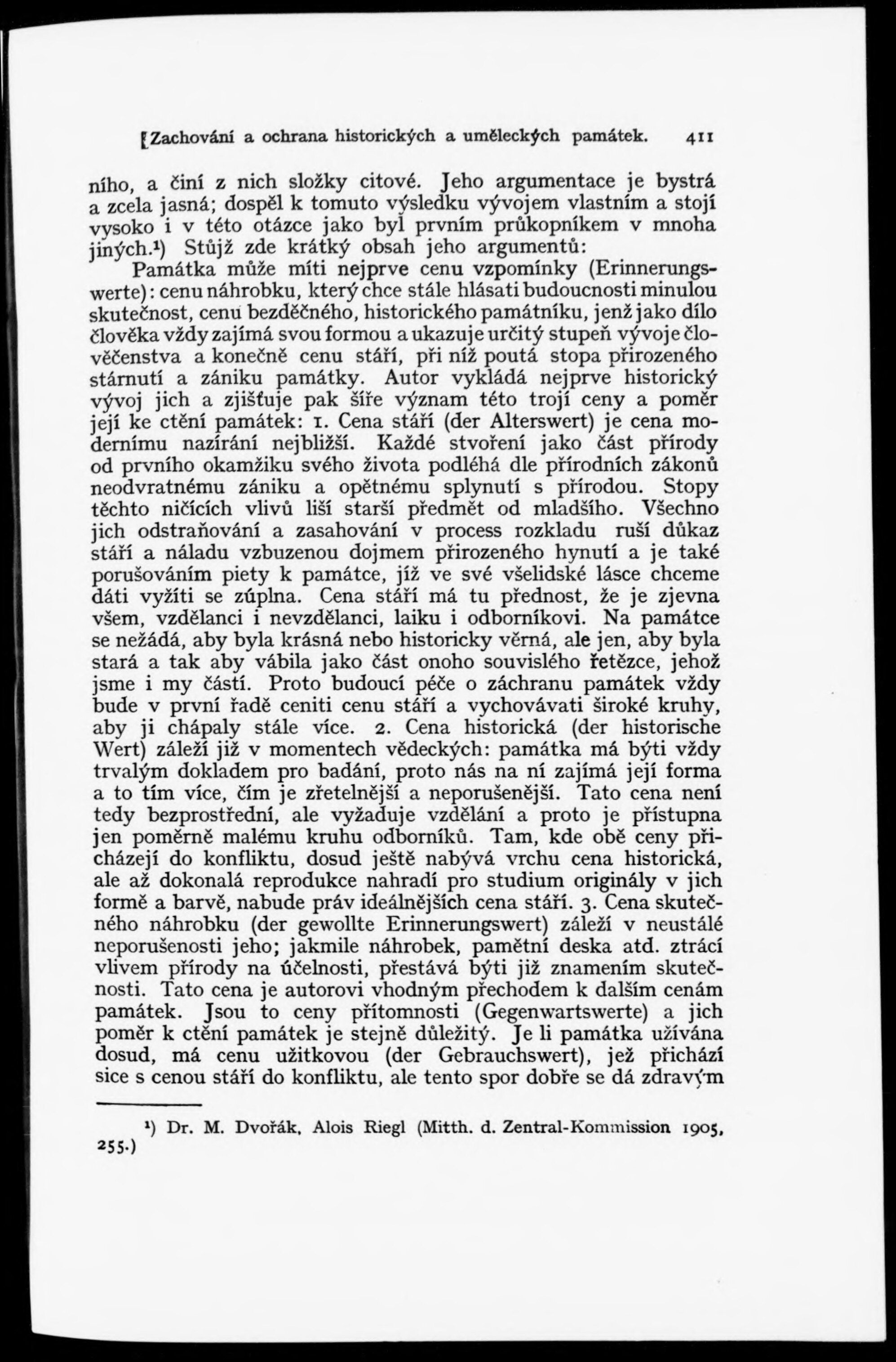 [Zachování a ochrana historických a uměleckých památek. 411

ního, a činí z nich složky citové. Jeho argumentace je bystrá a zcela jasná; dospěl k tomuto výsledku vývojem vlastním a stojí vysoko i v této otázce jako byl prvním průkopníkem v mnoha jiných.¹) Stůjž zde krátký obsah jeho argumentů:

Památka může míti nejprve cenu vzpomínky (Erinnerungswerte): cenu náhrobku, který chce stále hlásati budoucnosti minulou skutečnost, cenu bezděčného, historického památníku, jenž jako dílo člověka vždy zajímá svou formou a ukazuje určitý stupeň vývoje člověčenstva a konečně cenu stáří, při níž poutá stopa přirozeného stárnutí a zániku památky. Autor vykládá nejprve historický vývoj jich a zjišťuje pak šíře význam této trojí ceny a poměr její ke ctění památek: 1. Cena stáří (der Alterswert) je cena modernímu nazírání nejbližší. Každé stvoření jako část přírody od prvního okamžiku svého života podléhá dle přírodních zákonů neodvratnému zániku a opětnému splynutí s přírodou. Stopy těchto ničících vlivů liší starší předmět od mladšího. Všechno jich odstraňování a zasahování v process rozkladu ruší důkaz stáří a náladu vzbuzenou dojmem přirozeného hynutí a je také porušováním piety k památce, jíž ve své všelidské lásce chceme dáti vyžíti se zúplna. Cena stáří má tu přednost, že je zjevna všem, vzdělanci i nevzdělanci, laiku i odborníkovi. Na památce se nežádá, aby byla krásná nebo historicky věrná, ale jen, aby byla stará a tak aby vábila jako část onoho souvislého řetězce, jehož jsme i my částí. Proto budoucí péče o záchranu památek vždy bude v první řadě ceniti cenu stáří a vychovávati široké kruhy, aby ji chápaly stále více. 2. Cena historická (der historische Wert) záleží již v momentech vědeckých: památka má býti vždy trvalým dokladem pro badání, proto nás na ní zajímá její forma a to tím více, čím je zřetelnější a neporušenější. Tato cena není tedy bezprostřední, ale vyžaduje vzdělání a proto je přístupna jen poměrně malému kruhu odborníků. Tam, kde obě ceny přicházejí do konfliktu, dosud ještě nabývá vrchu cena historická, ale až dokonalá reprodukce nahradí pro studium originály v jich formě a barvě, nabude práv ideálnějších cena stáří. 3. Cena skutečného náhrobku (der gewollte Erinnerungswert) záleží v neustálé neporušenosti jeho; jakmile náhrobek, pamětní deska atd. ztrácí vlivem přírody na účelnosti, přestává býti již znamením skutečnosti. Tato cena je autorovi vhodným přechodem k dalším cenám památek. Jsou to ceny přítomnosti (Gegenwartswerte) a jich poměr k ctění památek je stejně důležitý. Je li památka užívána dosud, má cenu užitkovou (der Gebrauchswert), jež přichází sice s cenou stáří do konfliktu, ale tento spor dobře se dá zdravým

¹) Dr. M. Dvořák, Alois Riegl (Mitth. d. Zentral-Kommission 1905, 255.)